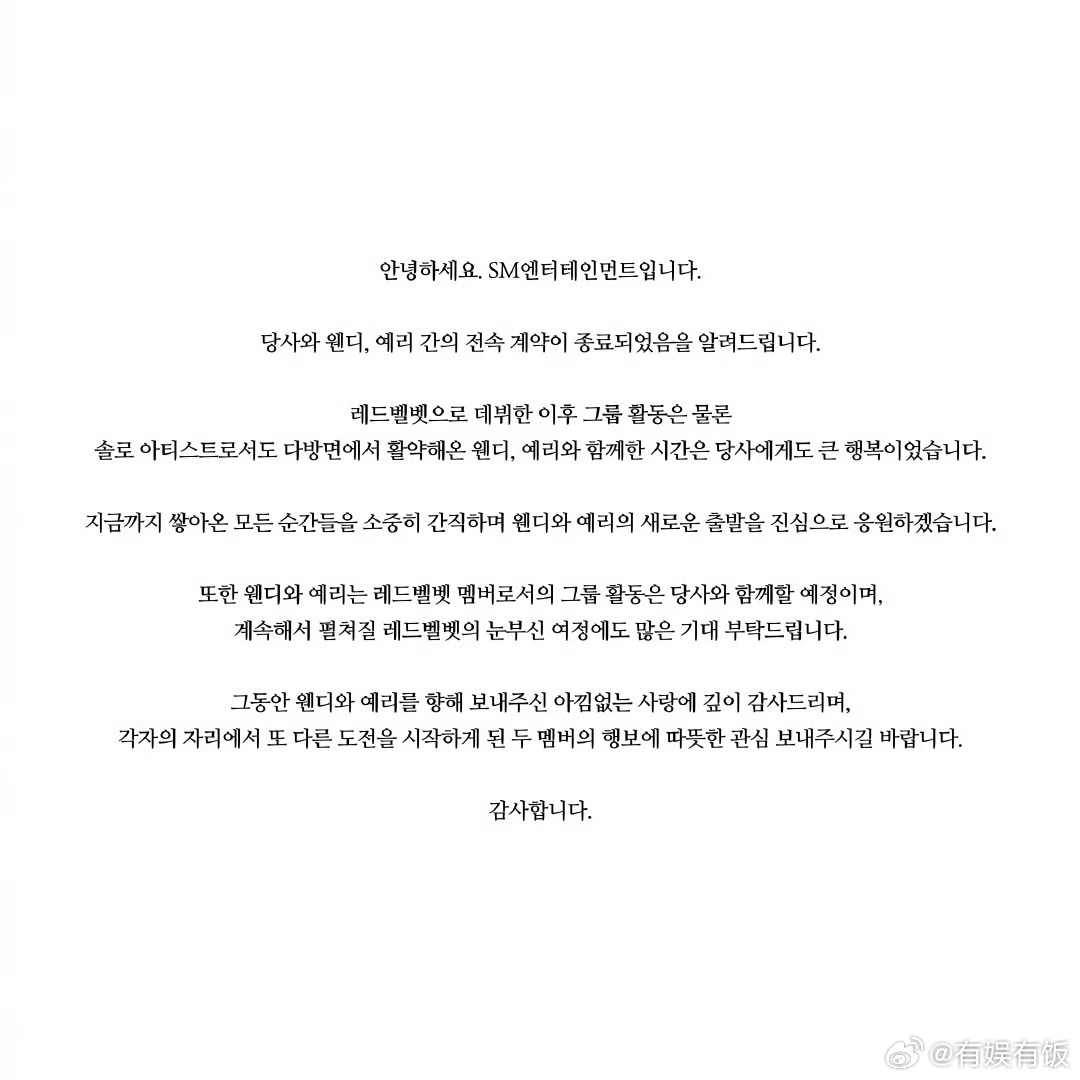 안녕하세요. SM엔터테인먼트입니다.

당사와 웬디, 예리 간의 전속 계약이 종료되었음을 알려드립니다.

레드벨벳으로 데뷔한 이후 그룹 활동은 물론
솔로 아티스트로서도 다방면에서 활약해온 웬디, 예리와 함께한 시간은 당사에게도 큰 행복이었습니다.

지금까지 쌓아온 모든 순간들을 소중히 간직하며 웬디와 예리의 새로운 출발을 진심으로 응원하겠습니다.

또한 웬디와 예리는 레드벨벳 멤버로서의 그룹 활동은 당사와 함께할 예정이며,
계속해서 펼쳐질 레드벨벳의 눈부신 여정에도 많은 기대 부탁드립니다.

그동안 웬디와 예리를 향해 보내주신 아낌없는 사랑에 깊이 감사드리며,
각자의 자리에서 또 다른 도전을 시작하게 된 두 멤버의 행보에 따뜻한 관심 보내주시길 바랍니다.

감사합니다.

@有娱有饭